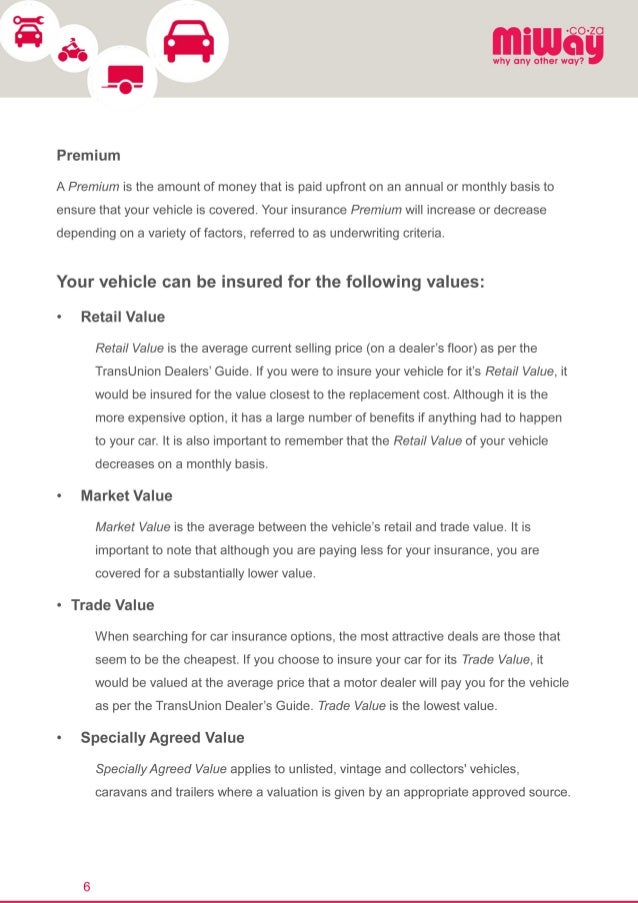 MiWay .co.za
why any other way?

Premium

A Premium is the amount of money that is paid upfront on an annual or monthly basis to ensure that your vehicle is covered. Your insurance Premium will increase or decrease depending on a variety of factors, referred to as underwriting criteria.

Your vehicle can be insured for the following values:

• Retail Value

Retail Value is the average current selling price (on a dealer's floor) as per the TransUnion Dealers' Guide. If you were to insure your vehicle for it's Retail Value, it would be insured for the value closest to the replacement cost. Although it is the more expensive option, it has a large number of benefits if anything had to happen to your car. It is also important to remember that the Retail Value of your vehicle decreases on a monthly basis.

• Market Value

Market Value is the average between the vehicle's retail and trade value. It is important to note that although you are paying less for your insurance, you are covered for a substantially lower value.

• Trade Value

When searching for car insurance options, the most attractive deals are those that seem to be the cheapest. If you choose to insure your car for its Trade Value, it would be valued at the average price that a motor dealer will pay you for the vehicle as per the TransUnion Dealer's Guide. Trade Value is the lowest value.

• Specially Agreed Value

Specially Agreed Value applies to unlisted, vintage and collectors' vehicles, caravans and trailers where a valuation is given by an appropriate approved source.

6